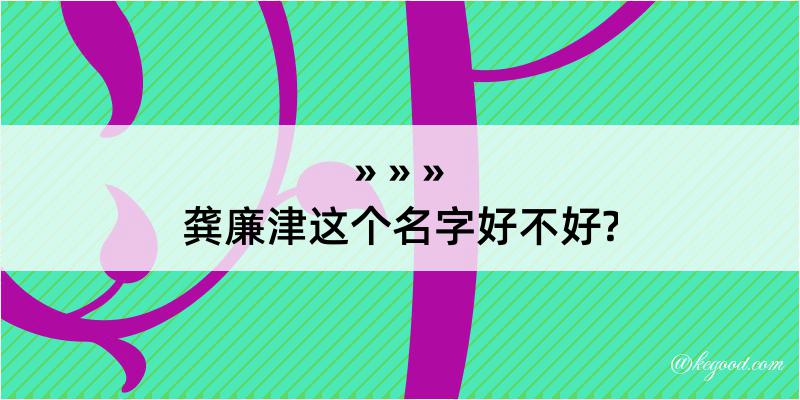 » » »
龚廉津这个名字好不好?

@kegood.com